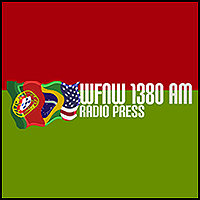 WFNW 1380 AM
RADIO PRESS